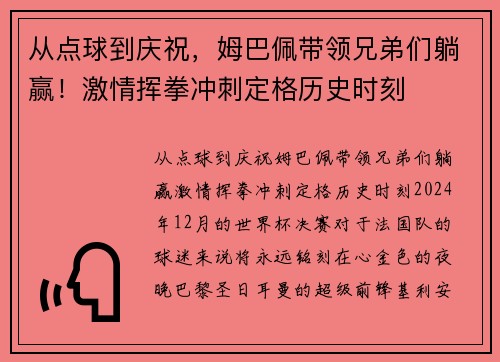 从点球到庆祝，姆巴佩带领兄弟们躺赢！激情挥拳冲刺定格历史时刻

从点球到庆祝姆巴佩带领兄弟们躺赢激情挥拳冲刺定格历史时刻2024年12月的世界杯决赛对于法国队的球迷来说将永远铭刻在心金色的夜晚巴黎圣日耳曼的超级前锋基利安